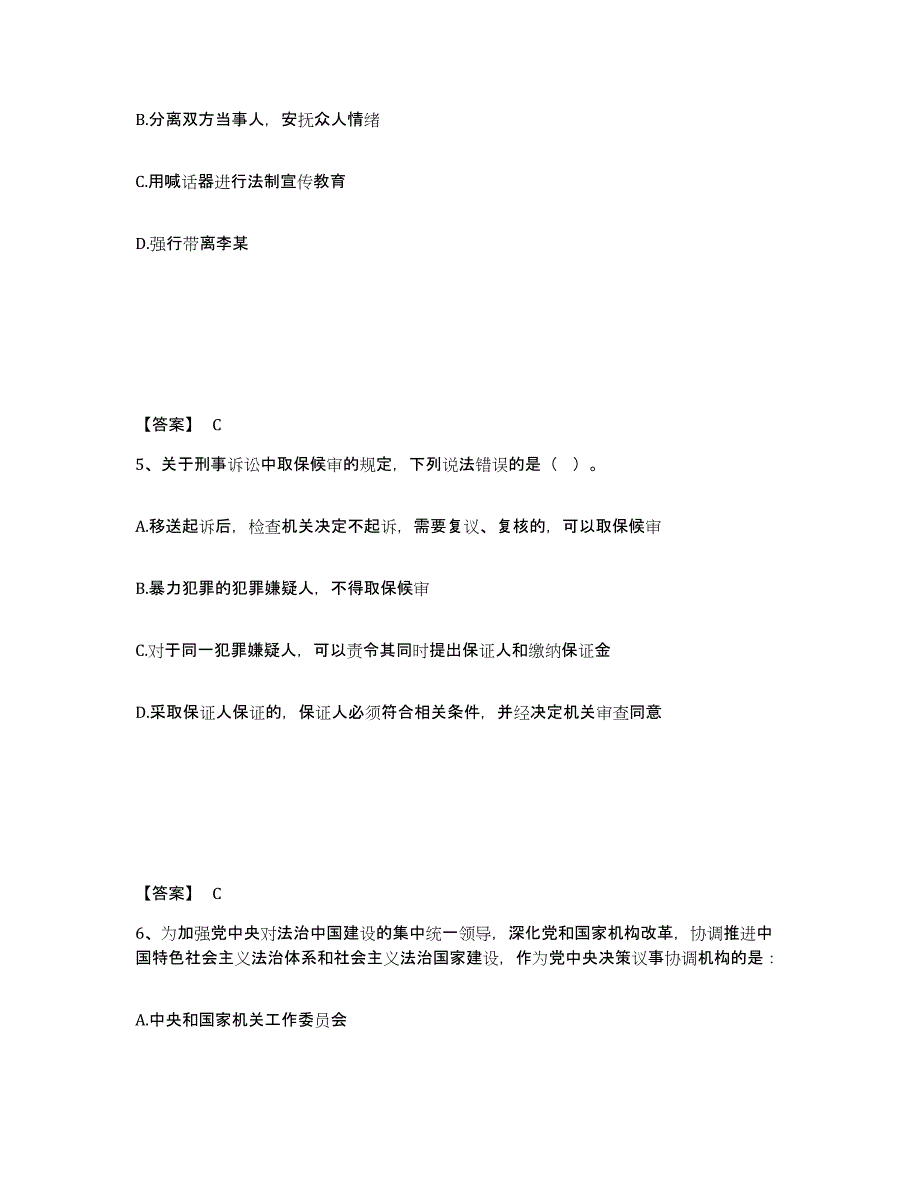 B.分离双方当事人，安抚众人情绪

C.用喊话器进行法制宣传教育

D.强行带离李某

【答案】 C

5、关于刑事诉讼中取保候审的规定，下列说法错误的是（ ）。

A.移送起诉后，检查机关决定不起诉，需要复议、复核的，可以取保候审

B.暴力犯罪的犯罪嫌疑人，不得取保候审

C.对于同一犯罪嫌疑人，可以责令其同时提出保证人和缴纳保证金

D.采取保证人保证的，保证人必须符合相关条件，并经决定机关审查同意

【答案】 C

6、为加强党中央对法治中国建设的集中统一领导，深化党和国家机构改革，协调推进中国特色社会主义法治体系和社会主义法治国家建设，作为党中央决策议事协调机构的是：

A.中央和国家机关工作委员会